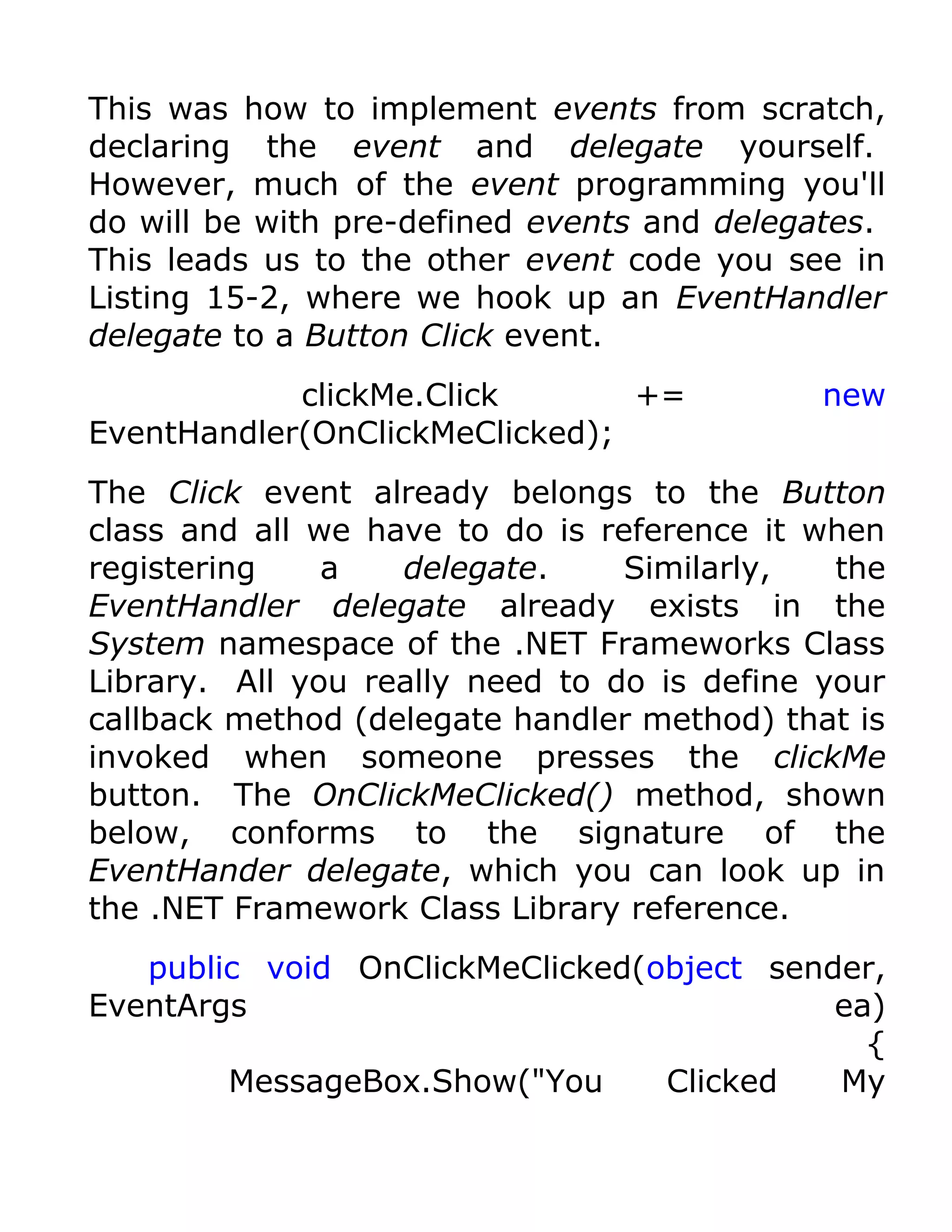 This was how to implement events from scratch, declaring the event and delegate yourself. However, much of the event programming you'll do will be with pre-defined events and delegates. This leads us to the other event code you see in Listing 15-2, where we hook up an EventHandler delegate to a Button Click event.

clickMe.Click += new EventHandler(OnClickMeClicked);

The Click event already belongs to the Button class and all we have to do is reference it when registering a delegate. Similarly, the EventHandler delegate already exists in the System namespace of the .NET Frameworks Class Library. All you really need to do is define your callback method (delegate handler method) that is invoked when someone presses the clickMe button. The OnClickMeClicked() method, shown below, conforms to the signature of the EventHander delegate, which you can look up in the .NET Framework Class Library reference.

public void OnClickMeClicked(object sender, EventArgs ea)
{
MessageBox.Show("You Clicked My